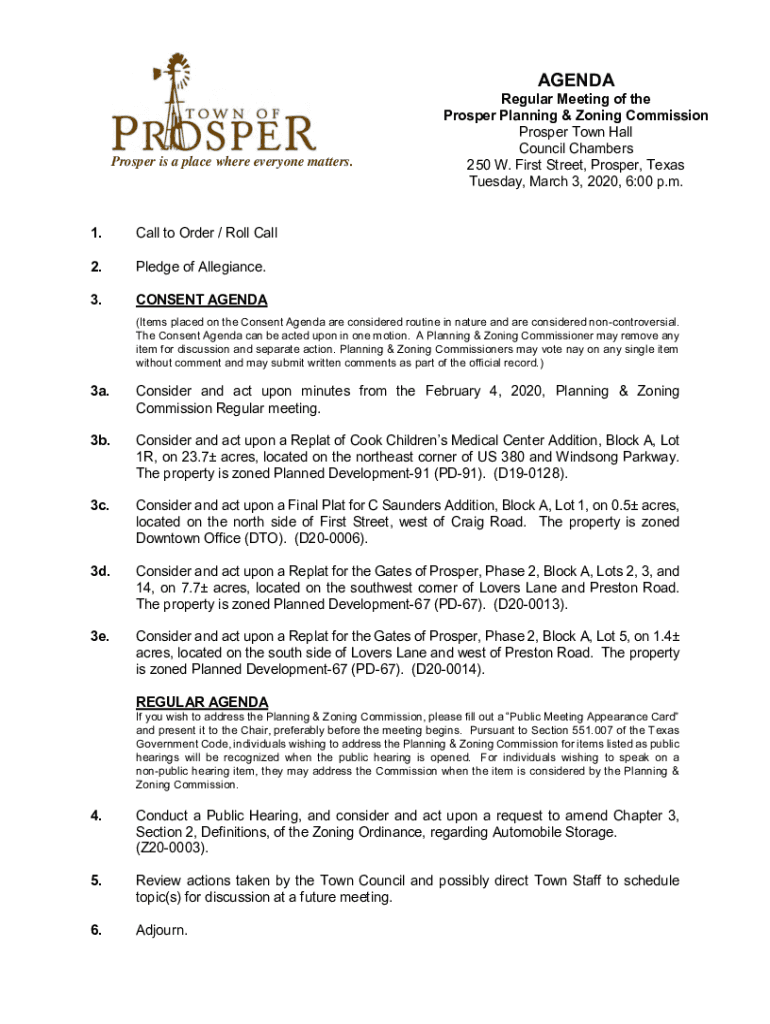 TOWN OF
PROSPER
Prosper is a place where everyone matters.

AGENDA
Regular Meeting of the
Prosper Planning & Zoning Commission
Prosper Town Hall
Council Chambers
250 W. First Street, Prosper, Texas
Tuesday, March 3, 2020, 6:00 p.m.

1. Call to Order / Roll Call

2. Pledge of Allegiance.

3. CONSENT AGENDA
(Items placed on the Consent Agenda are considered routine in nature and are considered non-controversial. The Consent Agenda can be acted upon in one motion. A Planning & Zoning Commissioner may remove any item for discussion and separate action. Planning & Zoning Commissioners may vote nay on any single item without comment and may submit written comments as part of the official record.)

3a. Consider and act upon minutes from the February 4, 2020, Planning & Zoning Commission Regular meeting.

3b. Consider and act upon a Replat of Cook Children's Medical Center Addition, Block A, Lot 1R, on 23.7± acres, located on the northeast corner of US 380 and Windsong Parkway. The property is zoned Planned Development-91 (PD-91). (D19-0128).

3c. Consider and act upon a Final Plat for C Saunders Addition, Block A, Lot 1, on 0.5± acres, located on the north side of First Street, west of Craig Road. The property is zoned Downtown Office (DTO). (D20-0006).

3d. Consider and act upon a Replat for the Gates of Prosper, Phase 2, Block A, Lots 2, 3, and 14, on 7.7± acres, located on the southwest corner of Lovers Lane and Preston Road. The property is zoned Planned Development-67 (PD-67). (D20-0013).

3e. Consider and act upon a Replat for the Gates of Prosper, Phase 2, Block A, Lot 5, on 1.4± acres, located on the south side of Lovers Lane and west of Preston Road. The property is zoned Planned Development-67 (PD-67). (D20-0014).

REGULAR AGENDA
If you wish to address the Planning & Zoning Commission, please fill out a "Public Meeting Appearance Card" and present it to the Chair, preferably before the meeting begins. Pursuant to Section 551.007 of the Texas Government Code, individuals wishing to address the Planning & Zoning Commission for items listed as public hearings will be recognized when the public hearing is opened. For individuals wishing to speak on a non-public hearing item, they may address the Commission when the item is considered by the Planning & Zoning Commission.

4. Conduct a Public Hearing, and consider and act upon a request to amend Chapter 3, Section 2, Definitions, of the Zoning Ordinance, regarding Automobile Storage. (Z20-0003).

5. Review actions taken by the Town Council and possibly direct Town Staff to schedule topic(s) for discussion at a future meeting.

6. Adjourn.